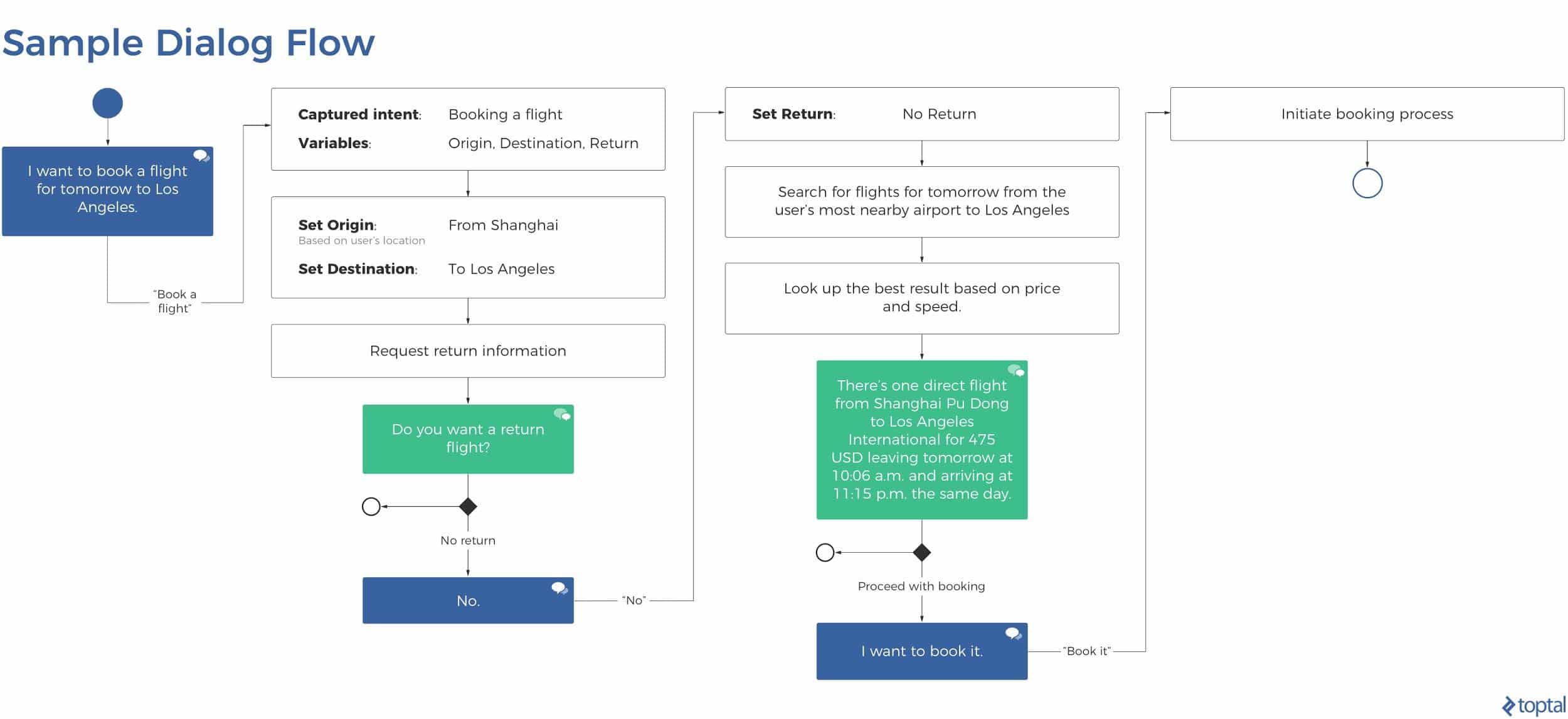 Sample Dialog Flow

I want to book a flight for tomorrow to Los Angeles.

"Book a flight"

Captured intent: Booking a flight
Variables: Origin, Destination, Return

Set Origin: From Shanghai
Based on user's location
Set Destination: To Los Angeles

Request return information

Do you want a return flight?

No return

No.

"No"

Set Return: No Return

Search for flights for tomorrow from the user's most nearby airport to Los Angeles

Look up the best result based on price and speed.

There's one direct flight from Shanghai Pu Dong to Los Angeles International for 475 USD leaving tomorrow at 10:06 a.m. and arriving at 11:15 p.m. the same day.

Proceed with booking

I want to book it.

"Book it"

Initiate booking process

toptal